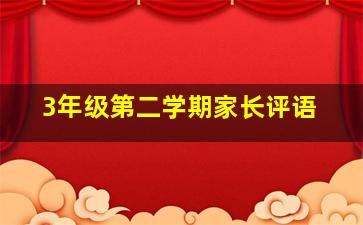 3年级第二学期家长评语